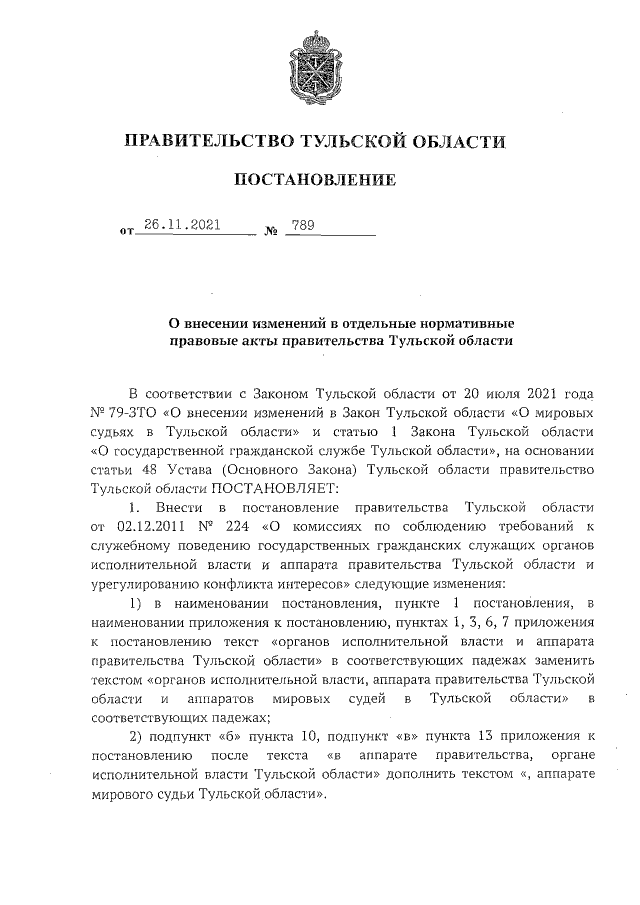 ПРАВИТЕЛЬСТВО ТУЛЬСКОЙ ОБЛАСТИ

ПОСТАНОВЛЕНИЕ

от 26.11.2021 № 789

О внесении изменений в отдельные нормативные правовые акты правительства Тульской области

В соответствии с Законом Тульской области от 20 июля 2021 года № 79-ЗТО «О внесении изменений в Закон Тульской области «О мировых судьях в Тульской области» и статью 1 Закона Тульской области «О государственной гражданской службе Тульской области», на основании статьи 48 Устава (Основного Закона) Тульской области правительство Тульской области ПОСТАНОВЛЯЕТ:

1. Внести в постановление правительства Тульской области от 02.12.2011 № 224 «О комиссиях по соблюдению требований к служебному поведению государственных гражданских служащих органов исполнительной власти и аппарата правительства Тульской области и урегулированию конфликта интересов» следующие изменения:

1) в наименовании постановления, пункте 1 постановления, в наименовании приложения к постановлению, пунктах 1, 3, 6, 7 приложения к постановлению текст «органов исполнительной власти и аппарата правительства Тульской области» в соответствующих падежах заменить текстом «органов исполнительной власти, аппарата правительства Тульской области и аппаратов мировых судей в Тульской области» в соответствующих падежах;

2) подпункт «б» пункта 10, подпункт «в» пункта 13 приложения к постановлению после текста «в аппарате правительства, органе исполнительной власти Тульской области» дополнить текстом «, аппарате мирового судьи Тульской области».